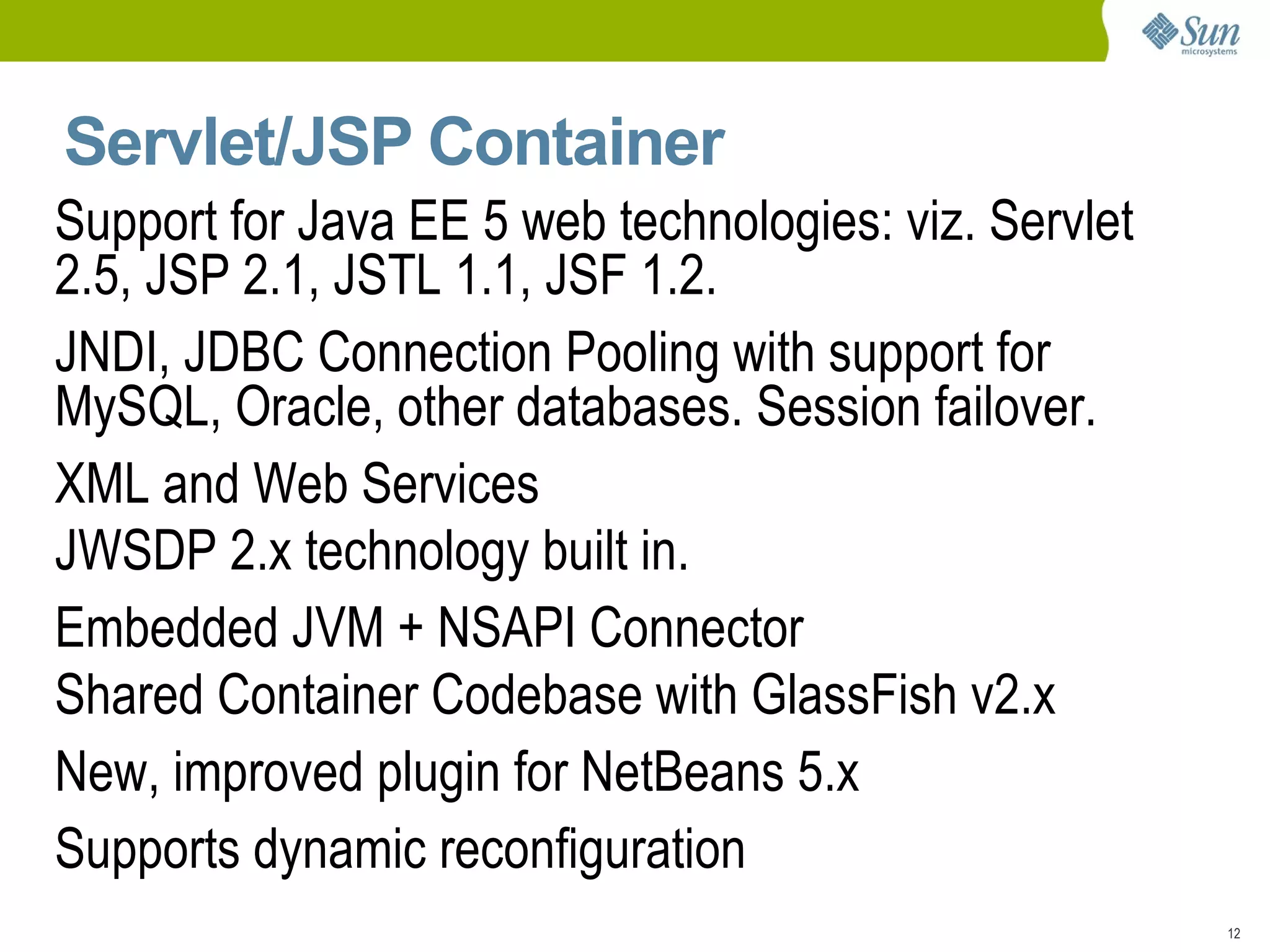 Sun microsystems

Servlet/JSP Container

Support for Java EE 5 web technologies: viz. Servlet 2.5, JSP 2.1, JSTL 1.1, JSF 1.2.

JNDI, JDBC Connection Pooling with support for MySQL, Oracle, other databases. Session failover.

XML and Web Services

JWSDP 2.x technology built in.

Embedded JVM + NSAPI Connector

Shared Container Codebase with GlassFish v2.x

New, improved plugin for NetBeans 5.x

Supports dynamic reconfiguration

12